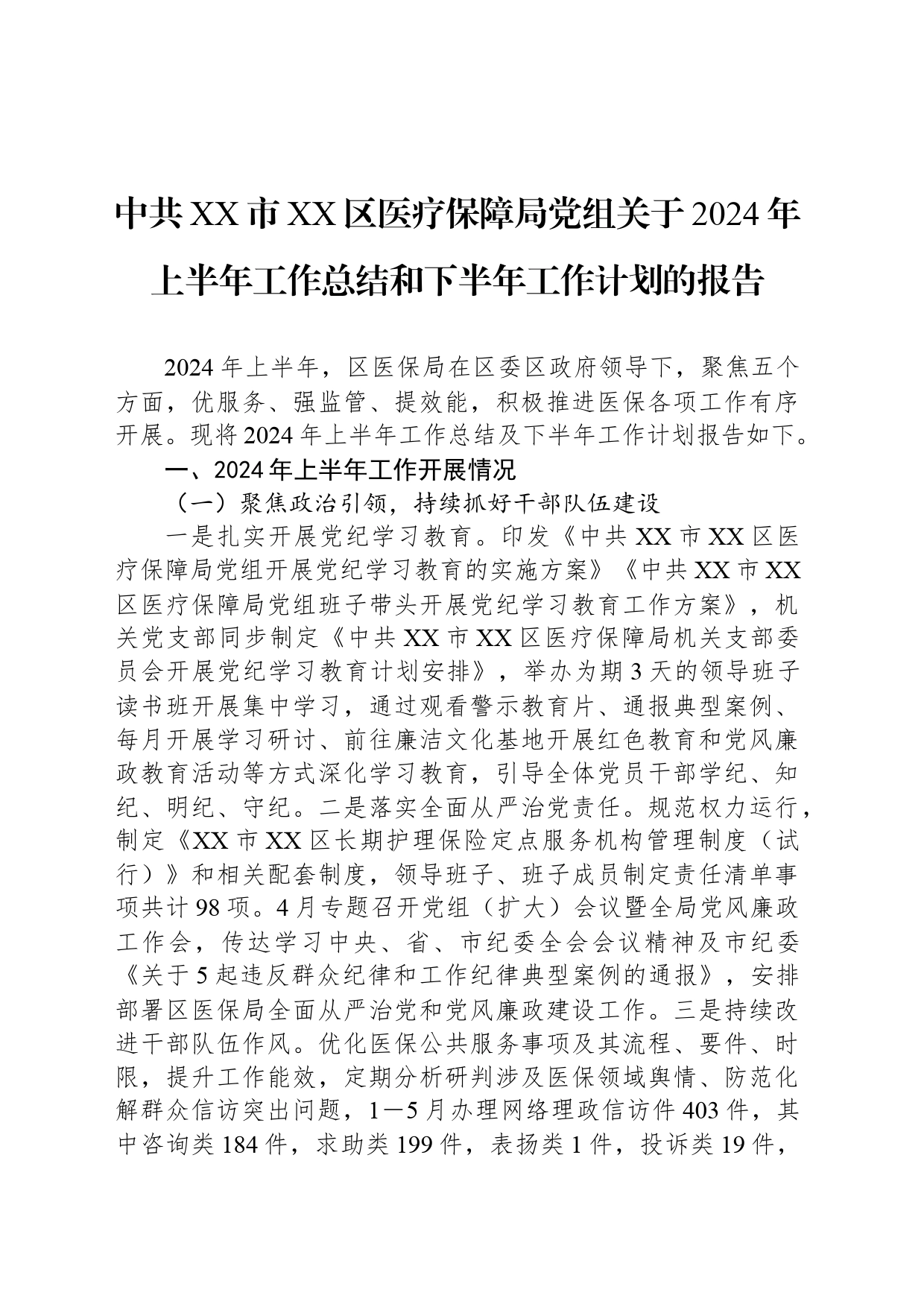 中共XX市XX区医疗保障局党组关于2024年上半年工作总结和下半年工作计划的报告

2024年上半年，区医保局在区委区政府领导下，聚焦五个方面，优服务、强监管、提效能，积极推进医保各项工作有序开展。现将2024年上半年工作总结及下半年工作计划报告如下。

一、2024年上半年工作开展情况

（一）聚焦政治引领，持续抓好干部队伍建设

一是扎实开展党纪学习教育。印发《中共XX市XX区医疗保障局党组开展党纪学习教育的实施方案》《中共XX市XX区医疗保障局党组班子带头开展党纪学习教育工作方案》，机关党支部同步制定《中共XX市XX区医疗保障局机关支部委员会开展党纪学习教育计划安排》，举办为期3天的领导班子读书班开展集中学习，通过观看警示教育片、通报典型案例、每月开展学习研讨、前往廉洁文化基地开展红色教育和党风廉政教育活动等方式深化学习教育，引导全体党员干部学纪、知纪、明纪、守纪。二是落实全面从严治党责任。规范权力运行，制定《XX市XX区长期护理保险定点服务机构管理制度（试行）》和相关配套制度，领导班子、班子成员制定责任清单事项共计98项。4月专题召开党组（扩大）会议暨全局党风廉政工作会，传达学习中央、省、市纪委全会会议精神及市纪委《关于5起违反群众纪律和工作纪律典型案例的通报》，安排部署区医保局全面从严治党和党风廉政建设工作。三是持续改进干部队伍作风。优化医保公共服务事项及其流程、要件、时限，提升工作能效，定期分析研判涉及医保领域舆情、防范化解群众信访突出问题，1—5月办理网络理政信访件403件，其中咨询类184件，求助类199件，表扬类1件，投诉类19件，